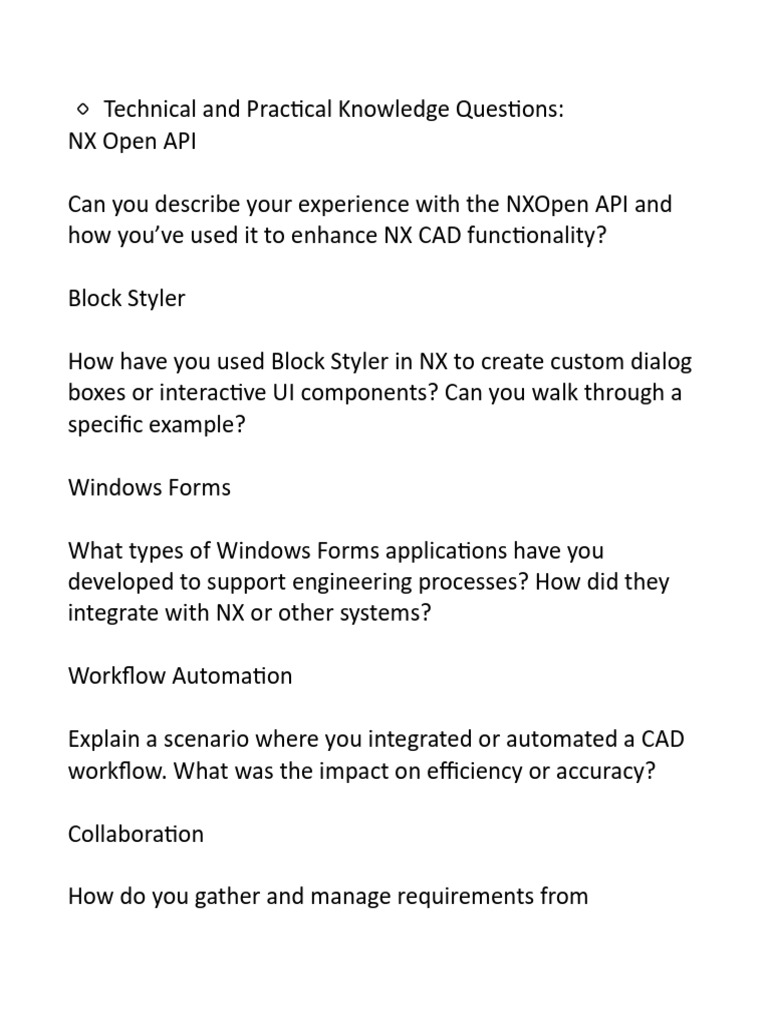 ◦ Technical and Practical Knowledge Questions:
NX Open API

Can you describe your experience with the NXOpen API and how you've used it to enhance NX CAD functionality?

Block Styler

How have you used Block Styler in NX to create custom dialog boxes or interactive UI components? Can you walk through a specific example?

Windows Forms

What types of Windows Forms applications have you developed to support engineering processes? How did they integrate with NX or other systems?

Workflow Automation

Explain a scenario where you integrated or automated a CAD workflow. What was the impact on efficiency or accuracy?

Collaboration

How do you gather and manage requirements from